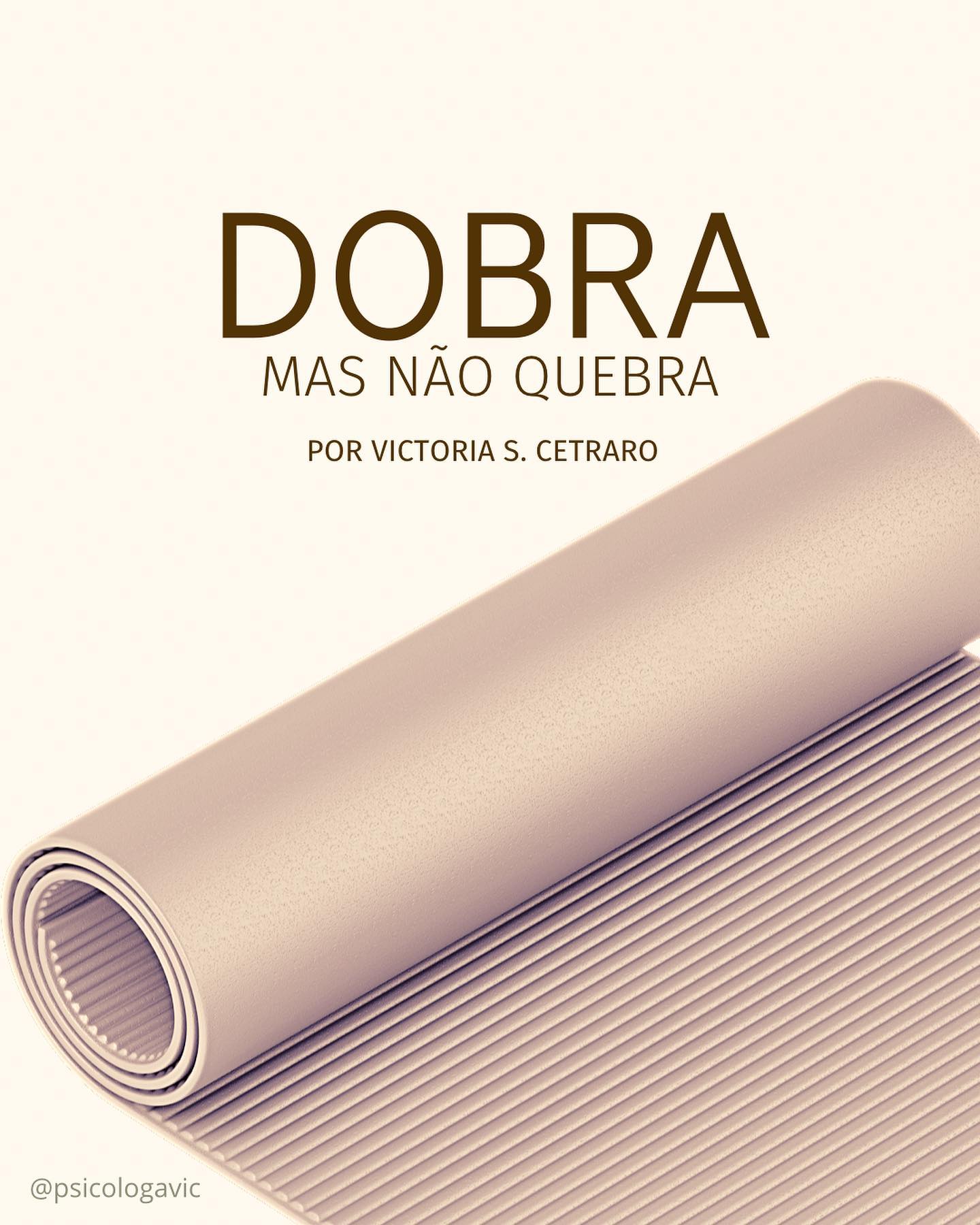 DOBRA
MAS NÃO QUEBRA

POR VICTORIA S. CETRARO

@psicologavic